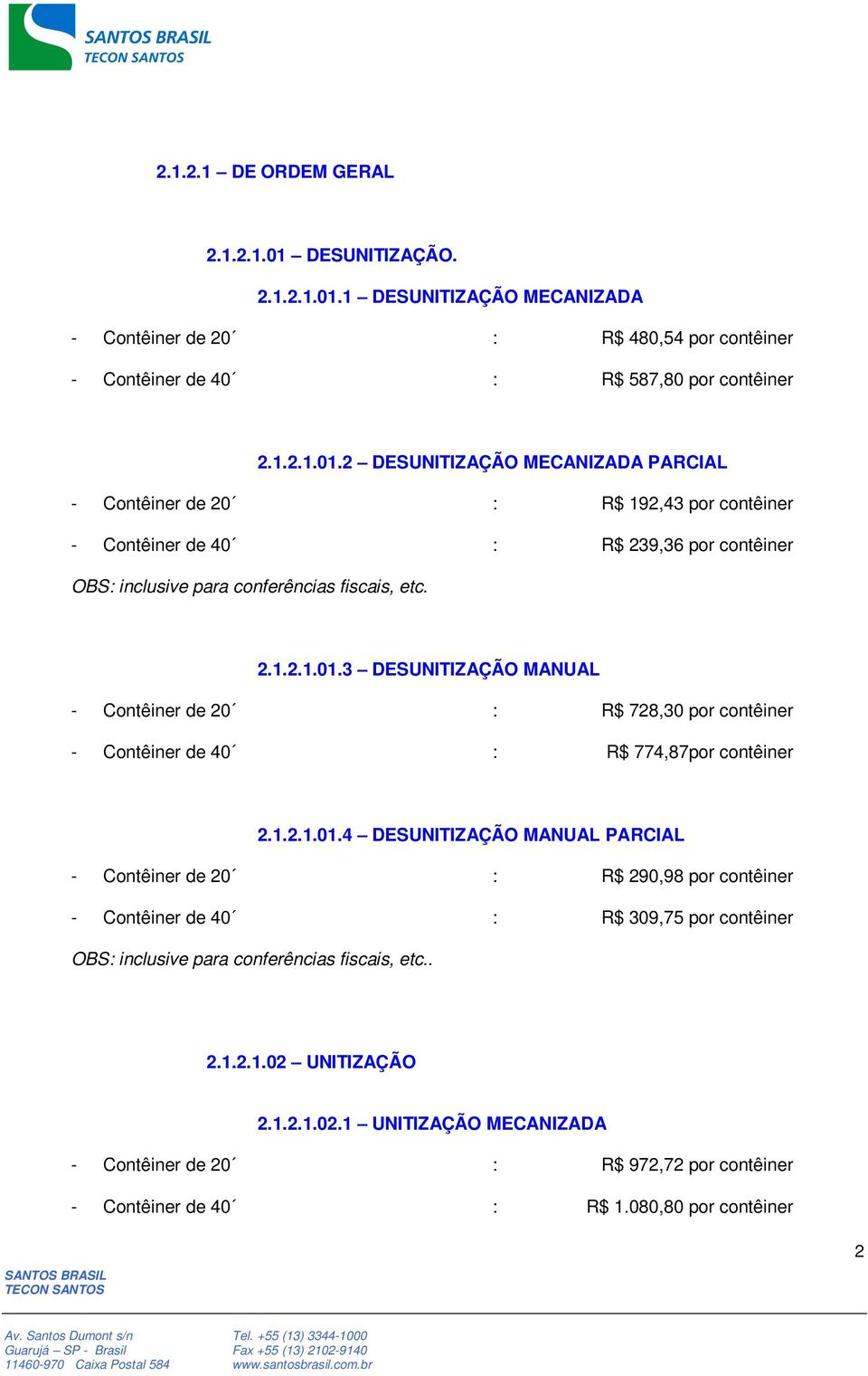 SANTOS BRASIL
TECON SANTOS

2.1.2.1 – DE ORDEM GERAL

2.1.2.1.01 – DESUNITIZAÇÃO.

2.1.2.1.01.1 – DESUNITIZAÇÃO MECANIZADA

- Contêiner de 20´ : R$ 480,54 por contêiner

- Contêiner de 40´ : R$ 587,80 por contêiner

2.1.2.1.01.2 – DESUNITIZAÇÃO MECANIZADA PARCIAL

- Contêiner de 20´ : R$ 192,43 por contêiner

- Contêiner de 40´ : R$ 239,36 por contêiner

OBS: inclusive para conferências fiscais, etc.

2.1.2.1.01.3 – DESUNITIZAÇÃO MANUAL

- Contêiner de 20´ : R$ 728,30 por contêiner

- Contêiner de 40´ : R$ 774,87por contêiner

2.1.2.1.01.4 – DESUNITIZAÇÃO MANUAL PARCIAL

- Contêiner de 20´ : R$ 290,98 por contêiner

- Contêiner de 40´ : R$ 309,75 por contêiner

OBS: inclusive para conferências fiscais, etc..

2.1.2.1.02 – UNITIZAÇÃO

2.1.2.1.02.1 – UNITIZAÇÃO MECANIZADA

- Contêiner de 20´ : R$ 972,72 por contêiner

- Contêiner de 40´ : R$ 1.080,80 por contêiner

2

SANTOS BRASIL
TECON SANTOS

Av. Santos Dumont s/n
Guarujá – SP - Brasil
11460-970 Caixa Postal 584

Tel. +55 (13) 3344-1000
Fax +55 (13) 2102-9140
www.santosbrasil.com.br